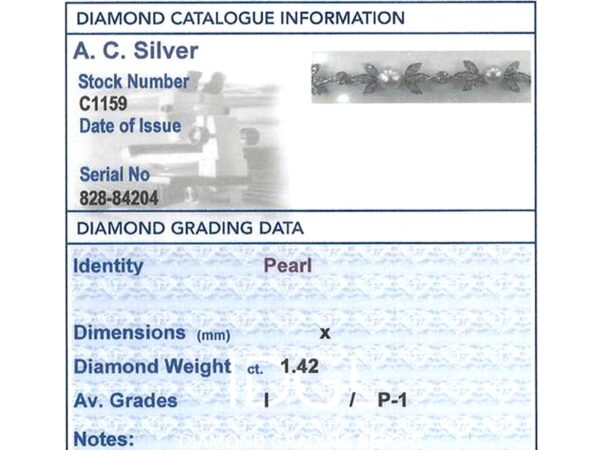 DIAMOND CATALOGUE INFORMATION

A. C. Silver

Stock Number
C1159
Date of Issue

Serial No
828-84204

DIAMOND GRADING DATA

Identity Pearl

Dimensions (mm) x

Diamond Weight ct. 1.42

Av. Grades I / P-1

Notes: